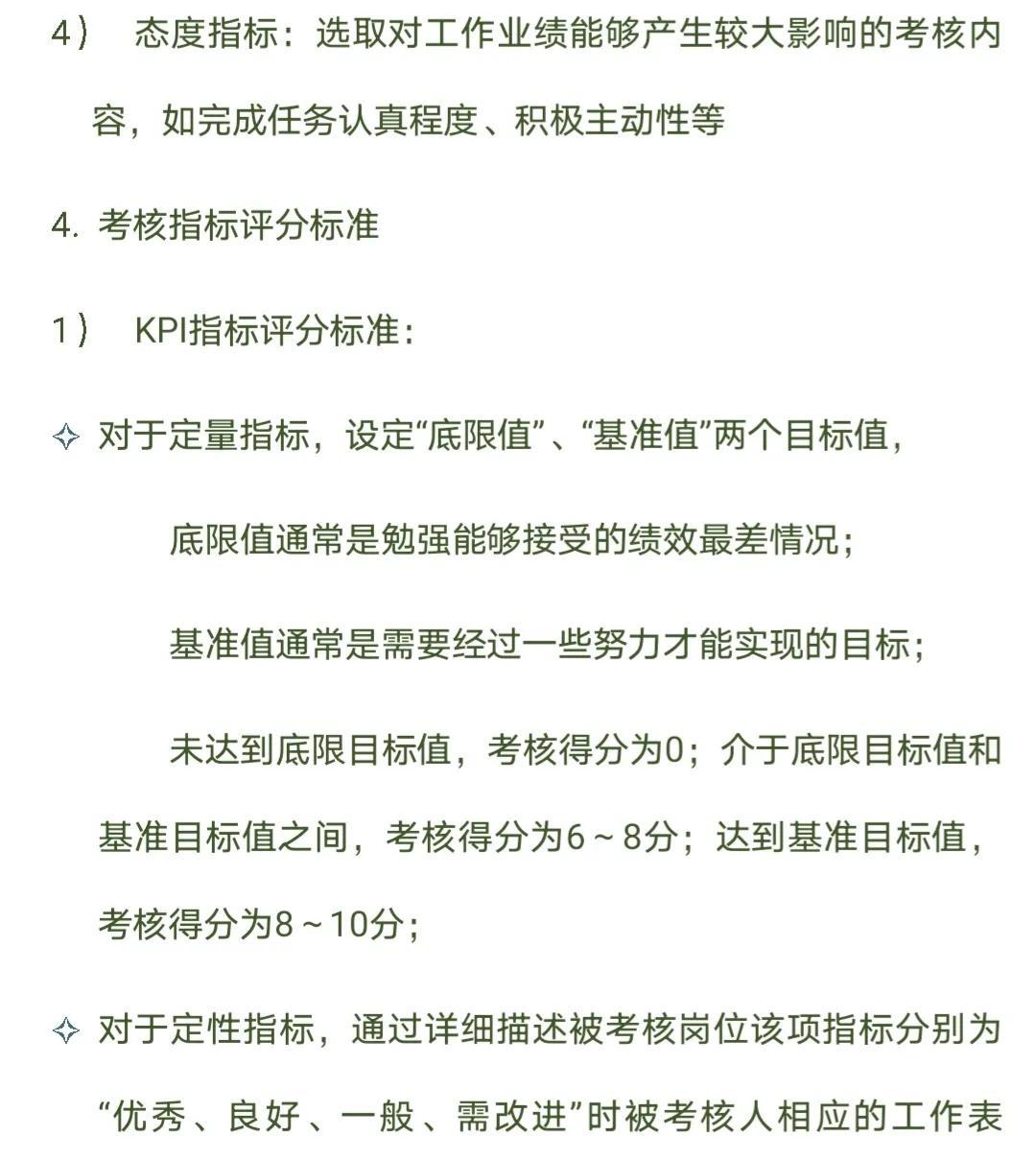 4） 态度指标：选取对工作业绩能够产生较大影响的考核内容，如完成任务认真程度、积极主动性等

4. 考核指标评分标准

1） KPI指标评分标准：

✧ 对于定量指标，设定“底限值”、“基准值”两个目标值，

底限值通常是勉强能够接受的绩效最差情况；

基准值通常是需要经过一些努力才能实现的目标；

未达到底限目标值，考核得分为0；介于底限目标值和基准目标值之间，考核得分为6～8分；达到基准目标值，考核得分为8～10分；

✧ 对于定性指标，通过详细描述被考核岗位该项指标分别为“优秀、良好、一般、需改进”时被考核人相应的工作表